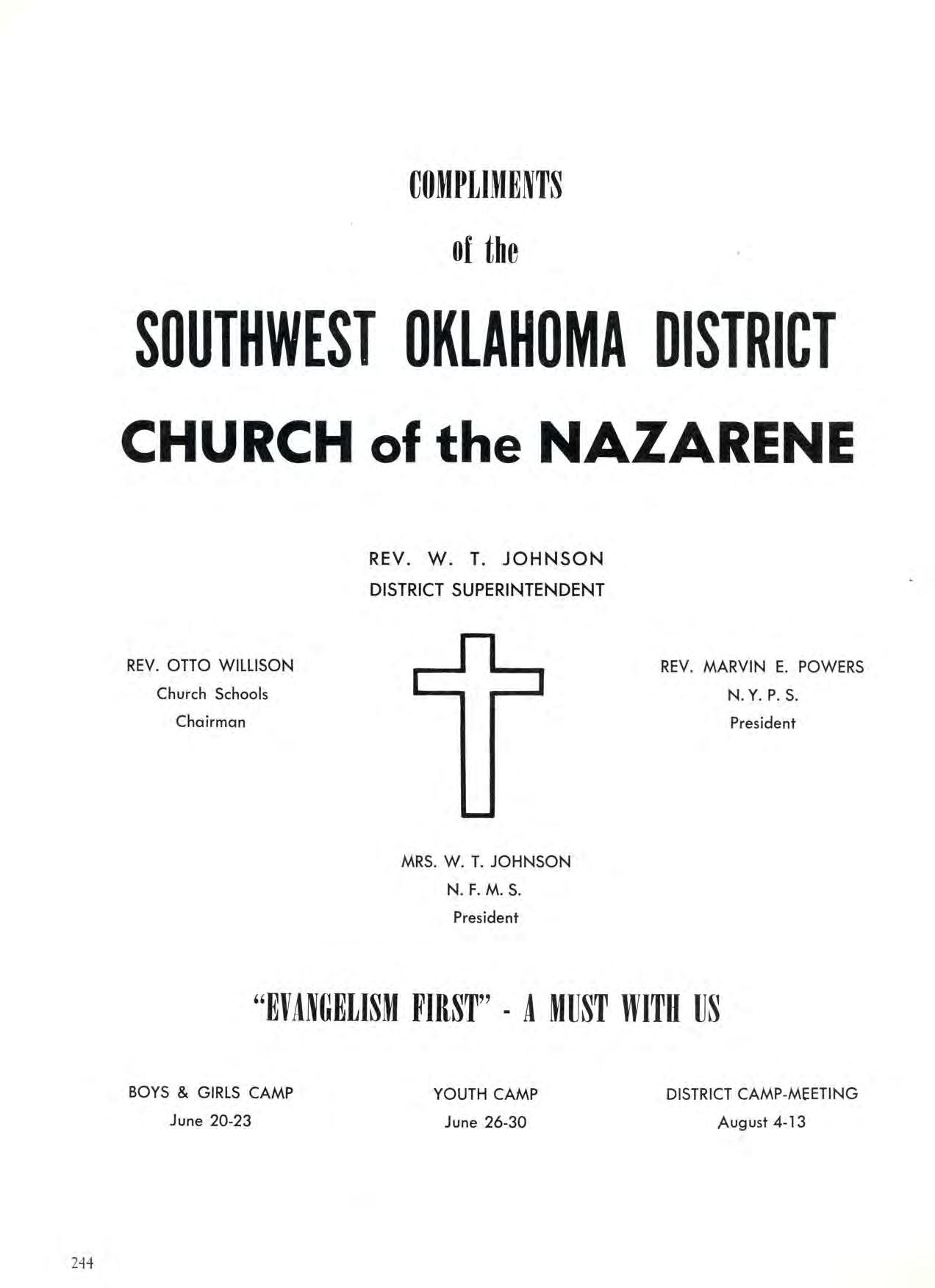 COMPLIMENTS

of the

SOUTHWEST OKLAHOMA DISTRICT

CHURCH of the NAZARENE

REV. W. T. JOHNSON
DISTRICT SUPERINTENDENT

REV. OTTO WILLISON
Church Schools
Chairman

REV. MARVIN E. POWERS
N. Y. P. S.
President

MRS. W. T. JOHNSON
N. F. M. S.
President

"EVANGELISM FIRST" - A MUST WITH US

BOYS & GIRLS CAMP
June 20-23

YOUTH CAMP
June 26-30

DISTRICT CAMP-MEETING
August 4-13

244